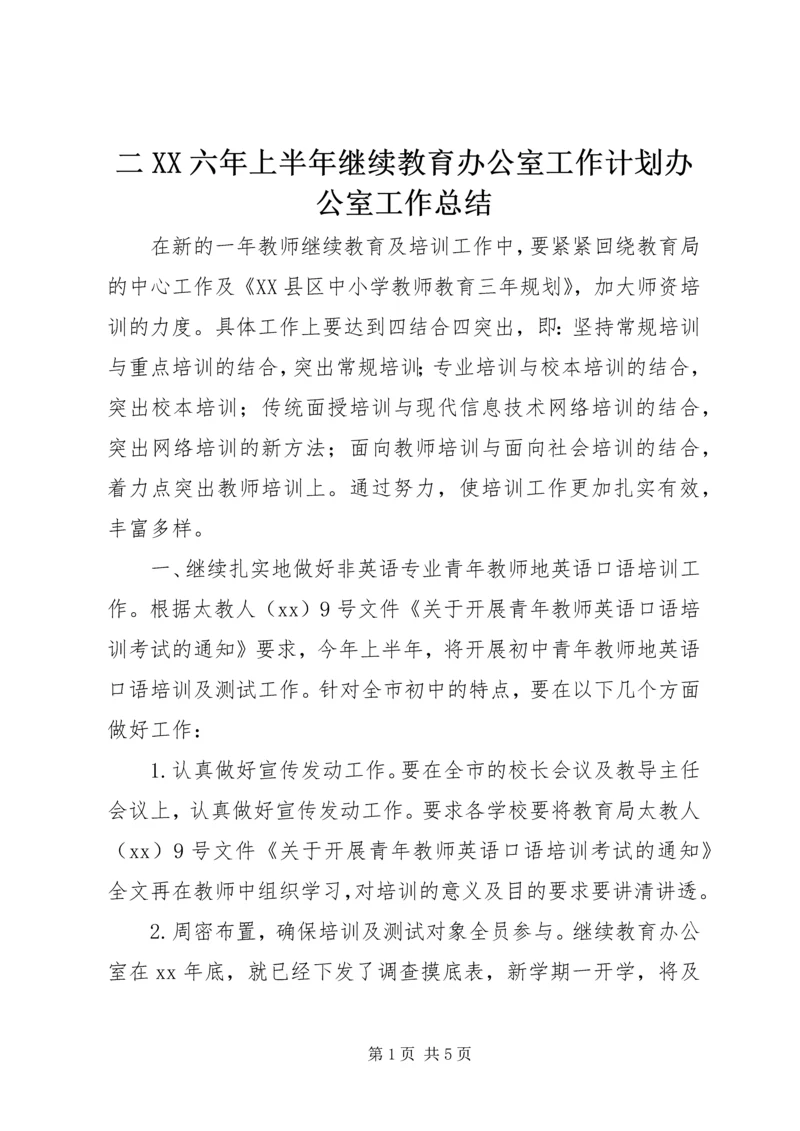 二XX六年上半年继续教育办公室工作计划办公室工作总结

在新的一年教师继续教育及培训工作中，要紧紧回绕教育局的中心工作及《XX县区中小学教师教育三年规划》，加大师资培训的力度。具体工作上要达到四结合四突出，即：坚持常规培训与重点培训的结合，突出常规培训；专业培训与校本培训的结合，突出校本培训；传统面授培训与现代信息技术网络培训的结合，突出网络培训的新方法；面向教师培训与面向社会培训的结合，着力点突出教师培训上。通过努力，使培训工作更加扎实有效，丰富多样。

一、继续扎实地做好非英语专业青年教师地英语口语培训工作。根据太教人（xx）9号文件《关于开展青年教师英语口语培训考试的通知》要求，今年上半年，将开展初中青年教师地英语口语培训及测试工作。针对全市初中的特点，要在以下几个方面做好工作：

1.认真做好宣传发动工作。要在全市的校长会议及教导主任会议上，认真做好宣传发动工作。要求各学校要将教育局太教人（xx）9号文件《关于开展青年教师英语口语培训考试的通知》全文再在教师中组织学习，对培训的意义及目的要求要讲清讲透。

2.周密布置，确保培训及测试对象全员参与。继续教育办公室在xx年底，就已经下发了调查摸底表，新学期一开学，将及

第1页 共5页